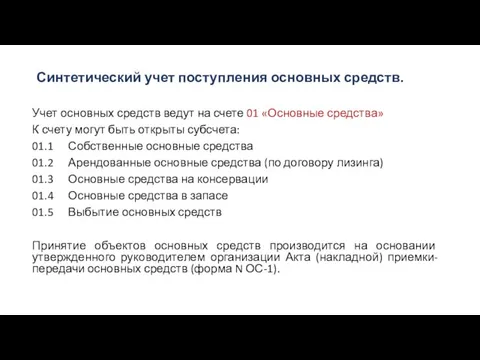 Синтетический учет поступления основных средств.

Учет основных средств ведут на счете 01 «Основные средства»
К счету могут быть открыты субсчета:
01.1 Собственные основные средства
01.2 Арендованные основные средства (по договору лизинга)
01.3 Основные средства на консервации
01.4 Основные средства в запасе
01.5 Выбытие основных средств

Принятие объектов основных средств производится на основании утвержденного руководителем организации Акта (накладной) приемки-передачи основных средств (форма N ОС-1).